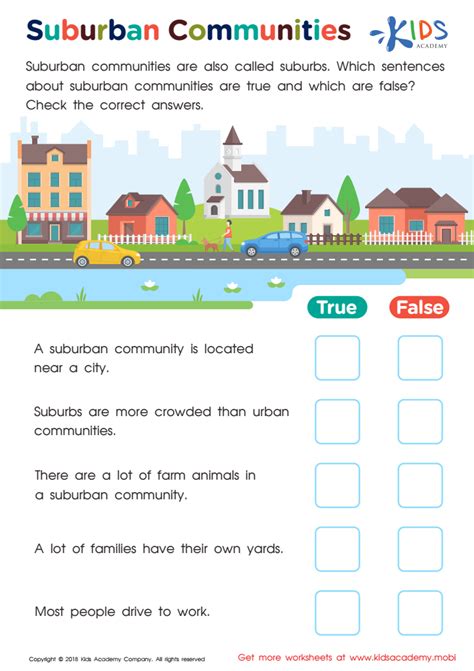 Suburban Communities

KIDS ACADEMY

Suburban communities are also called suburbs. Which sentences about suburban communities are true and which are false? Check the correct answers.

True False

A suburban community is located near a city.

Suburbs are more crowded than urban communities.

There are a lot of farm animals in a suburban community.

A lot of families have their own yards.

Most people drive to work.

Copyright © 2018 Kids Academy Company. All rights reserved

Get more worksheets at www.kidsacademy.mobi